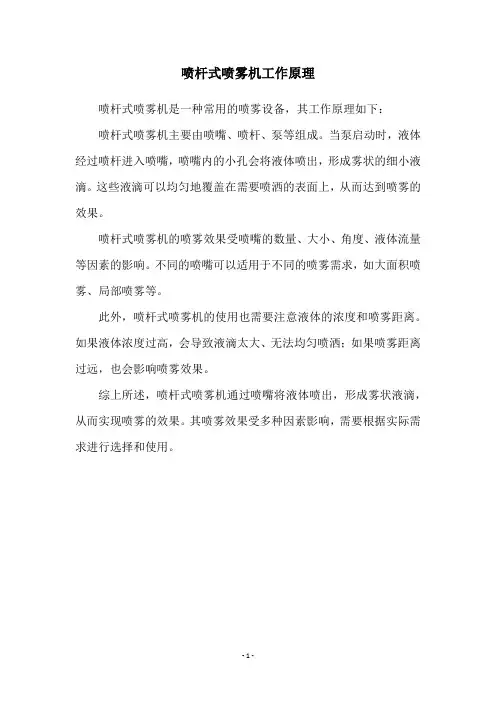 喷杆式喷雾机工作原理

喷杆式喷雾机是一种常用的喷雾设备，其工作原理如下：

喷杆式喷雾机主要由喷嘴、喷杆、泵等组成。当泵启动时，液体经过喷杆进入喷嘴，喷嘴内的小孔会将液体喷出，形成雾状的细小液滴。这些液滴可以均匀地覆盖在需要喷洒的表面上，从而达到喷雾的效果。

喷杆式喷雾机的喷雾效果受喷嘴的数量、大小、角度、液体流量等因素的影响。不同的喷嘴可以适用于不同的喷雾需求，如大面积喷雾、局部喷雾等。

此外，喷杆式喷雾机的使用也需要注意液体的浓度和喷雾距离。如果液体浓度过高，会导致液滴太大、无法均匀喷洒；如果喷雾距离过远，也会影响喷雾效果。

综上所述，喷杆式喷雾机通过喷嘴将液体喷出，形成雾状液滴，从而实现喷雾的效果。其喷雾效果受多种因素影响，需要根据实际需求进行选择和使用。

- 1 -